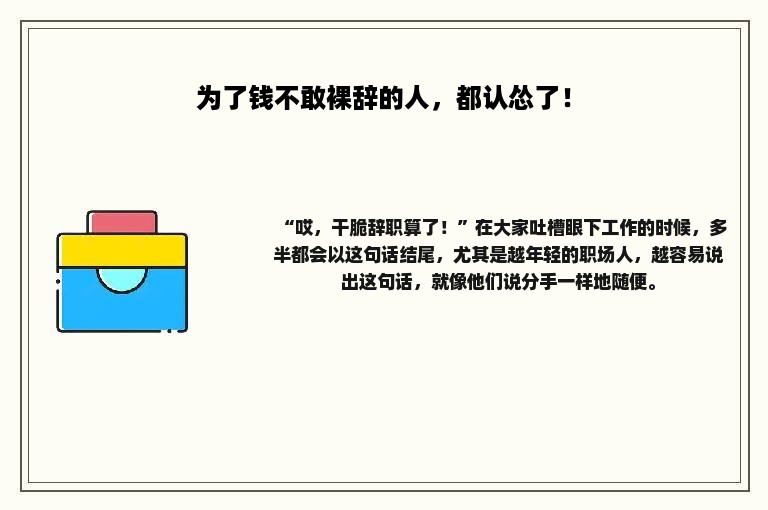 为了钱不敢裸辞的人，都认怂了！

“哎，干脆辞职算了！”在大家吐槽眼下工作的时候，多半都会以这句话结尾，尤其是越年轻的职场人，越容易说出这句话，就像他们说分手一样地随便。